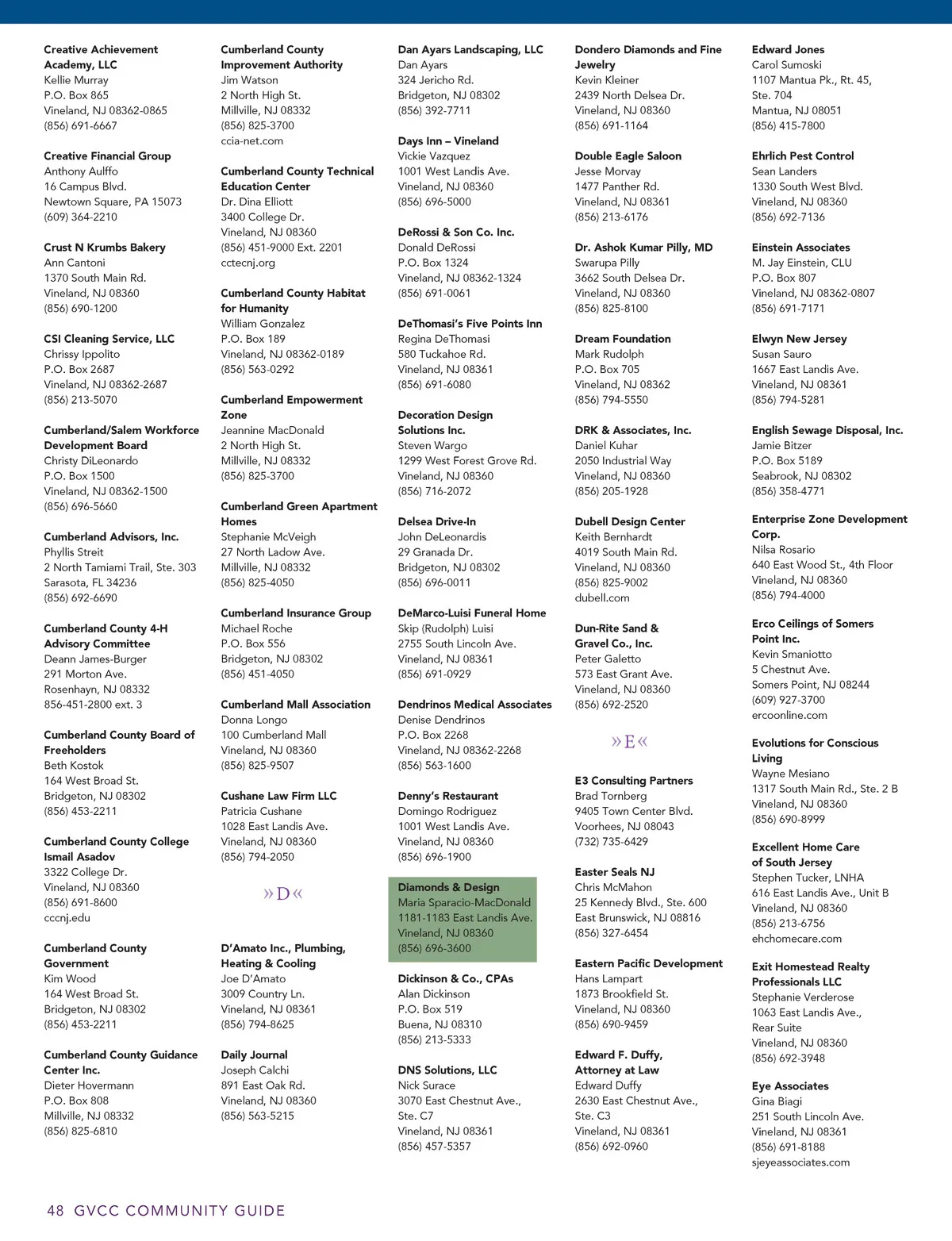 Creative Achievement Academy, LLC
Kellie Murray
P.O. Box 865
Vineland, NJ 08362-0865
(856) 691-6667

Creative Financial Group
Anthony Aulffo
16 Campus Blvd.
Newtown Square, PA 15073
(609) 364-2210

Crust N Krumbs Bakery
Ann Cantoni
1370 South Main Rd.
Vineland, NJ 08360
(856) 690-1200

CSI Cleaning Service, LLC
Chrissy Ippolito
P.O. Box 2687
Vineland, NJ 08362-2687
(856) 213-5070

Cumberland/Salem Workforce Development Board
Christy DiLeonardo
P.O. Box 1500
Vineland, NJ 08362-1500
(856) 696-5660

Cumberland Advisors, Inc.
Phyllis Streit
2 North Tamiami Trail, Ste. 303
Sarasota, FL 34236
(856) 692-6690

Cumberland County 4-H Advisory Committee
Deann James-Burger
291 Morton Ave.
Rosenhayn, NJ 08332
856-451-2800 ext. 3

Cumberland County Board of Freeholders
Beth Kostok
164 West Broad St.
Bridgeton, NJ 08302
(856) 453-2211

Cumberland County College
Ismail Asadov
3322 College Dr.
Vineland, NJ 08360
(856) 691-8600
cccnj.edu

Cumberland County Government
Kim Wood
164 West Broad St.
Bridgeton, NJ 08302
(856) 453-2211

Cumberland County Guidance Center Inc.
Dieter Hovermann
P.O. Box 808
Millville, NJ 08332
(856) 825-6810

Cumberland County Improvement Authority
Jim Watson
2 North High St.
Millville, NJ 08332
(856) 825-3700
ccia-net.com

Cumberland County Technical Education Center
Dr. Dina Elliott
3400 College Dr.
Vineland, NJ 08360
(856) 451-9000 Ext. 2201
cctecnj.org

Cumberland County Habitat for Humanity
William Gonzalez
P.O. Box 189
Vineland, NJ 08362-0189
(856) 563-0292

Cumberland Empowerment Zone
Jeannine MacDonald
2 North High St.
Millville, NJ 08332
(856) 825-3700

Cumberland Green Apartment Homes
Stephanie McVeigh
27 North Ladow Ave.
Millville, NJ 08332
(856) 825-4050

Cumberland Insurance Group
Michael Roche
P.O. Box 556
Bridgeton, NJ 08302
(856) 451-4050

Cumberland Mall Association
Donna Longo
100 Cumberland Mall
Vineland, NJ 08360
(856) 825-9507

Cushane Law Firm LLC
Patricia Cushane
1028 East Landis Ave.
Vineland, NJ 08360
(856) 794-2050

»D«

D'Amato Inc., Plumbing, Heating & Cooling
Joe D'Amato
3009 Country Ln.
Vineland, NJ 08361
(856) 794-8625

Daily Journal
Joseph Calchi
891 East Oak Rd.
Vineland, NJ 08360
(856) 563-5215

Dan Ayars Landscaping, LLC
Dan Ayars
324 Jericho Rd.
Bridgeton, NJ 08302
(856) 392-7711

Days Inn – Vineland
Vickie Vazquez
1001 West Landis Ave.
Vineland, NJ 08360
(856) 696-5000

DeRossi & Son Co. Inc.
Donald DeRossi
P.O. Box 1324
Vineland, NJ 08362-1324
(856) 691-0061

DeThomasi's Five Points Inn
Regina DeThomasi
580 Tuckahoe Rd.
Vineland, NJ 08361
(856) 691-6080

Decoration Design Solutions Inc.
Steven Wargo
1299 West Forest Grove Rd.
Vineland, NJ 08360
(856) 716-2072

Delsea Drive-In
John DeLeonardis
29 Granada Dr.
Bridgeton, NJ 08302
(856) 696-0011

DeMarco-Luisi Funeral Home
Skip (Rudolph) Luisi
2755 South Lincoln Ave.
Vineland, NJ 08361
(856) 691-0929

Dendrinos Medical Associates
Denise Dendrinos
P.O. Box 2268
Vineland, NJ 08362-2268
(856) 563-1600

Denny's Restaurant
Domingo Rodriguez
1001 West Landis Ave.
Vineland, NJ 08360
(856) 696-1900

Diamonds & Design
Maria Sparacio-MacDonald
1181-1183 East Landis Ave.
Vineland, NJ 08360
(856) 696-3600

Dickinson & Co., CPAs
Alan Dickinson
P.O. Box 519
Buena, NJ 08310
(856) 213-5333

DNS Solutions, LLC
Nick Surace
3070 East Chestnut Ave., Ste. C7
Vineland, NJ 08361
(856) 457-5357

Dondero Diamonds and Fine Jewelry
Kevin Kleiner
2439 North Delsea Dr.
Vineland, NJ 08360
(856) 691-1164

Double Eagle Saloon
Jesse Morvay
1477 Panther Rd.
Vineland, NJ 08361
(856) 213-6176

Dr. Ashok Kumar Pilly, MD
Swarupa Pilly
3662 South Delsea Dr.
Vineland, NJ 08360
(856) 825-8100

Dream Foundation
Mark Rudolph
P.O. Box 705
Vineland, NJ 08362
(856) 794-5550

DRK & Associates, Inc.
Daniel Kuhar
2050 Industrial Way
Vineland, NJ 08360
(856) 205-1928

Dubell Design Center
Keith Bernhardt
4019 South Main Rd.
Vineland, NJ 08360
(856) 825-9002
dubell.com

Dun-Rite Sand & Gravel Co., Inc.
Peter Galetto
573 East Grant Ave.
Vineland, NJ 08360
(856) 692-2520

»E«

E3 Consulting Partners
Brad Tornberg
9405 Town Center Blvd.
Voorhees, NJ 08043
(732) 735-6429

Easter Seals NJ
Chris McMahon
25 Kennedy Blvd., Ste. 600
East Brunswick, NJ 08816
(856) 327-6454

Eastern Pacific Development
Hans Lampart
1873 Brookfield St.
Vineland, NJ 08360
(856) 690-9459

Edward F. Duffy, Attorney at Law
Edward Duffy
2630 East Chestnut Ave., Ste. C3
Vineland, NJ 08361
(856) 692-0960

Edward Jones
Carol Sumoski
1107 Mantua Pk., Rt. 45, Ste. 704
Mantua, NJ 08051
(856) 415-7800

Ehrlich Pest Control
Sean Landers
1330 South West Blvd.
Vineland, NJ 08360
(856) 692-7136

Einstein Associates
M. Jay Einstein, CLU
P.O. Box 807
Vineland, NJ 08362-0807
(856) 691-7171

Elwyn New Jersey
Susan Sauro
1667 East Landis Ave.
Vineland, NJ 08361
(856) 794-5281

English Sewage Disposal, Inc.
Jamie Bitzer
P.O. Box 5189
Seabrook, NJ 08302
(856) 358-4771

Enterprise Zone Development Corp.
Nilsa Rosario
640 East Wood St., 4th Floor
Vineland, NJ 08360
(856) 794-4000

Erco Ceilings of Somers Point Inc.
Kevin Smaniotto
5 Chestnut Ave.
Somers Point, NJ 08244
(609) 927-3700
ercoonline.com

Evolutions for Conscious Living
Wayne Mesiano
1317 South Main Rd., Ste. 2 B
Vineland, NJ 08360
(856) 690-8999

Excellent Home Care of South Jersey
Stephen Tucker, LNHA
616 East Landis Ave., Unit B
Vineland, NJ 08360
(856) 213-6756
ehchomecare.com

Exit Homestead Realty Professionals LLC
Stephanie Verderose
1063 East Landis Ave., Rear Suite
Vineland, NJ 08360
(856) 692-3948

Eye Associates
Gina Biagi
251 South Lincoln Ave.
Vineland, NJ 08361
(856) 691-8188
sjeyeassociates.com

48 GVCC COMMUNITY GUIDE